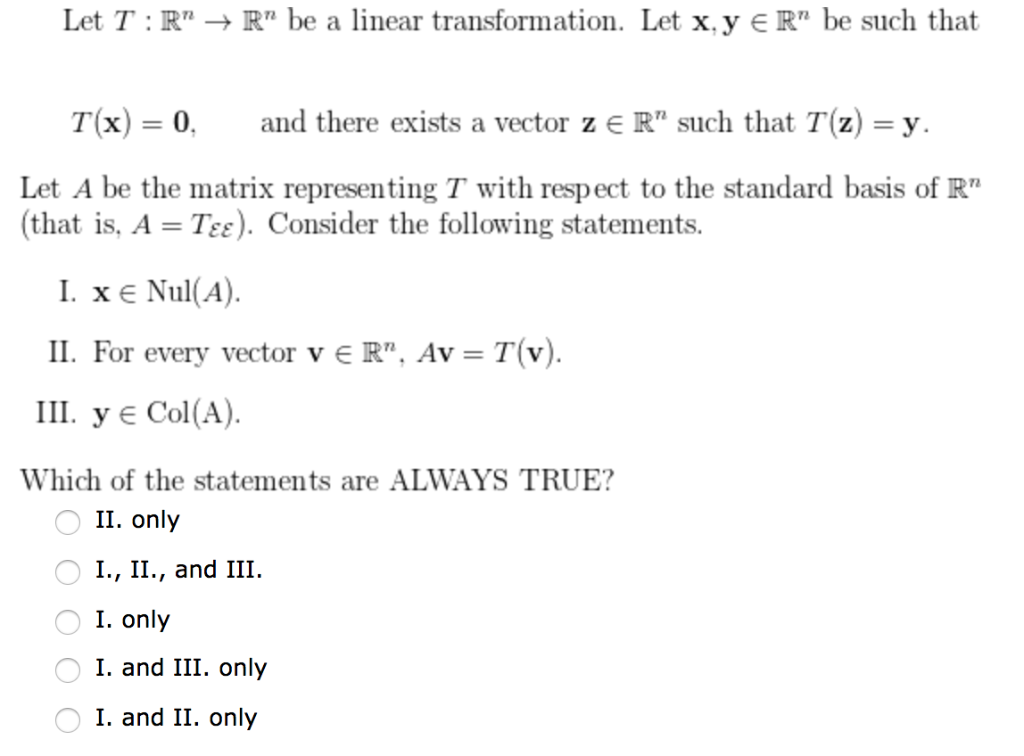 Let $T : \mathbb{R}^n \to \mathbb{R}^n$ be a linear transformation. Let $\mathbf{x}, \mathbf{y} \in \mathbb{R}^n$ be such that

$T(\mathbf{x}) = \mathbf{0}$, and there exists a vector $\mathbf{z} \in \mathbb{R}^n$ such that $T(\mathbf{z}) = \mathbf{y}$.

Let $A$ be the matrix representing $T$ with respect to the standard basis of $\mathbb{R}^n$ (that is, $A = T_{\mathcal{E}\mathcal{E}}$). Consider the following statements.

I. $\mathbf{x} \in \text{Nul}(A)$.

II. For every vector $\mathbf{v} \in \mathbb{R}^n$, $A\mathbf{v} = T(\mathbf{v})$.

III. $\mathbf{y} \in \text{Col}(A)$.

Which of the statements are ALWAYS TRUE?

II. only

I., II., and III.

I. only

I. and III. only

I. and II. only